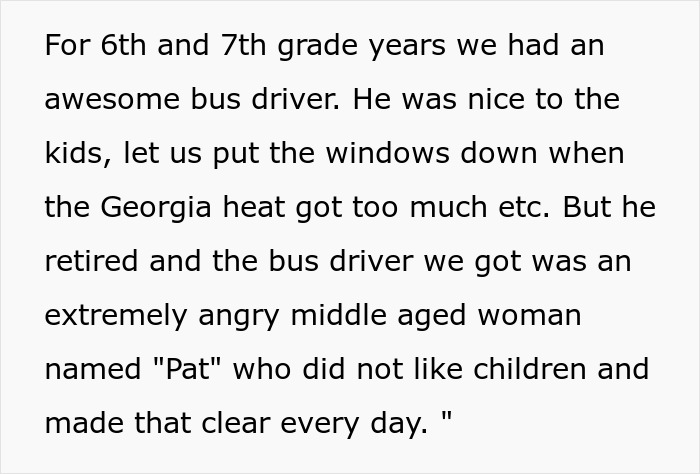 For 6th and 7th grade years we had an awesome bus driver. He was nice to the kids, let us put the windows down when the Georgia heat got too much etc. But he retired and the bus driver we got was an extremely angry middle aged woman named "Pat" who did not like children and made that clear every day. "